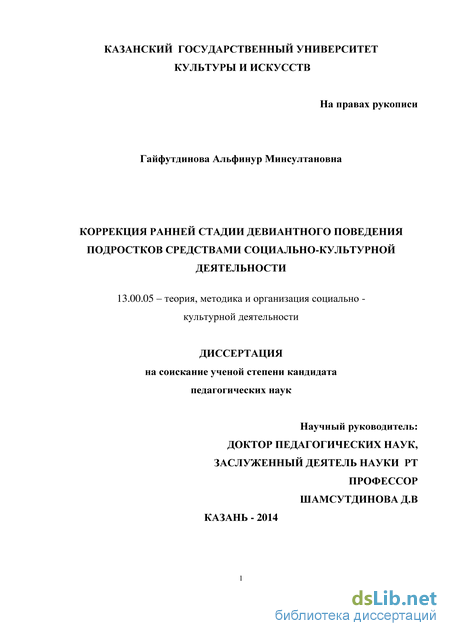 КАЗАНСКИЙ ГОСУДАРСТВЕННЫЙ УНИВЕРСИТЕТ
КУЛЬТУРЫ И ИСКУССТВ

На правах рукописи

Гайфутдинова Альфинур Минсултановна

КОРРЕКЦИЯ РАННЕЙ СТАДИИ ДЕВИАНТНОГО ПОВЕДЕНИЯ ПОДРОСТКОВ СРЕДСТВАМИ СОЦИАЛЬНО-КУЛЬТУРНОЙ ДЕЯТЕЛЬНОСТИ

13.00.05 – теория, методика и организация социально - культурной деятельности

ДИССЕРТАЦИЯ
на соискание ученой степени кандидата
педагогических наук

Научный руководитель:
ДОКТОР ПЕДАГОГИЧЕСКИХ НАУК,
ЗАСЛУЖЕННЫЙ ДЕЯТЕЛЬ НАУКИ РТ
ПРОФЕССОР
ШАМСУТДИНОВА Д.В

КАЗАНЬ - 2014

1

dsLib.net
библиотека диссертаций